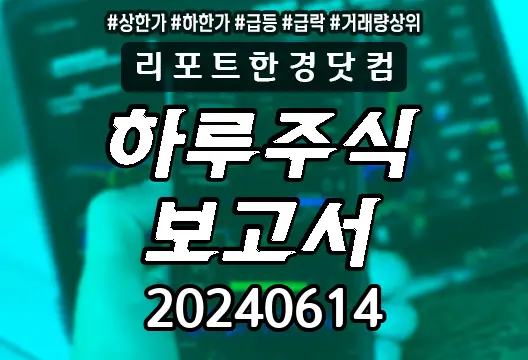 #상한가 #하한가 #급등 #급락 #거래량상위

리포트한경닷컴

하루주식
보고서

20240614